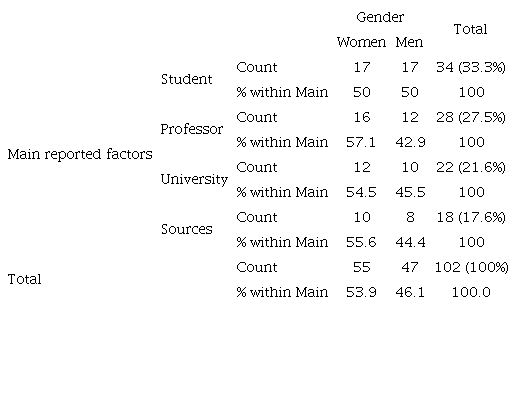 |  |  |  | Gender |  | Total |
|---|---|---|---|---|---|
|  |  |  | Women | Men |  |
| Main reported factors | Student | Count | 17 | 17 | 34 (33.3%) |
|  |  | % within Main | 50 | 50 | 100 |
|  | Professor | Count | 16 | 12 | 28 (27.5%) |
|  |  | % within Main | 57.1 | 42.9 | 100 |
|  | University | Count | 12 | 10 | 22 (21.6%) |
|  |  | % within Main | 54.5 | 45.5 | 100 |
|  | Sources | Count | 10 | 8 | 18 (17.6%) |
|  |  | % within Main | 55.6 | 44.4 | 100 |
| Total |  | Count | 55 | 47 | 102 (100%) |
|  |  | % within Main | 53.9 | 46.1 | 100.0 |